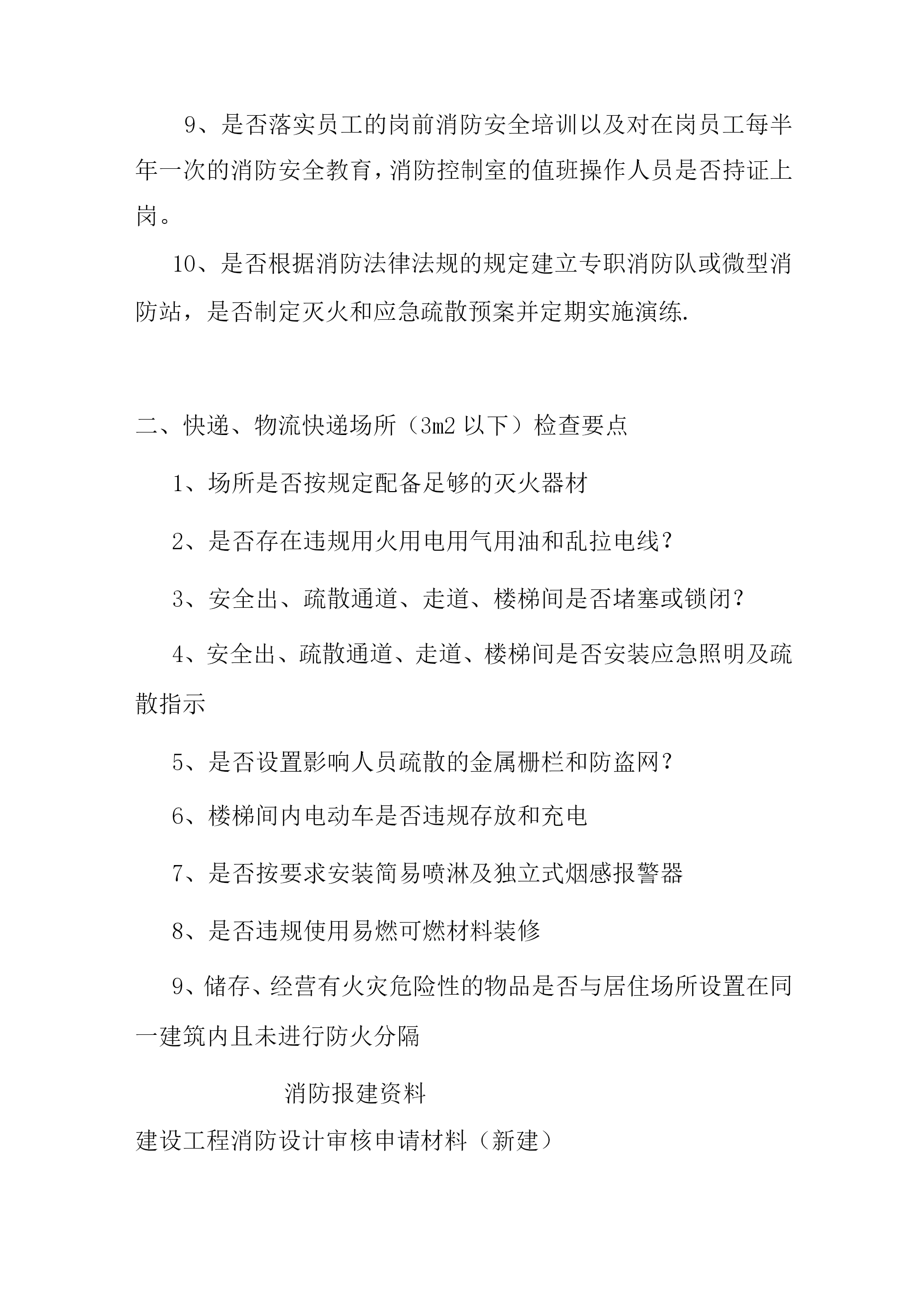 9、是否落实员工的岗前消防安全培训以及对在岗员工每半年一次的消防安全教育，消防控制室的值班操作人员是否持证上岗。

10、是否根据消防法律法规的规定建立专职消防队或微型消防站，是否制定灭火和应急疏散预案并定期实施演练.

二、快递、物流快递场所（3m2 以下）检查要点

1、场所是否按规定配备足够的灭火器材

2、是否存在违规用火用电用气用油和乱拉电线？

3、安全出、疏散通道、走道、楼梯间是否堵塞或锁闭？

4、安全出、疏散通道、走道、楼梯间是否安装应急照明及疏散指示

5、是否设置影响人员疏散的金属栅栏和防盗网？

6、楼梯间内电动车是否违规存放和充电

7、是否按要求安装简易喷淋及独立式烟感报警器

8、是否违规使用易燃可燃材料装修

9、储存、经营有火灾危险性的物品是否与居住场所设置在同一建筑内且未进行防火分隔

消防报建资料

建设工程消防设计审核申请材料（新建）